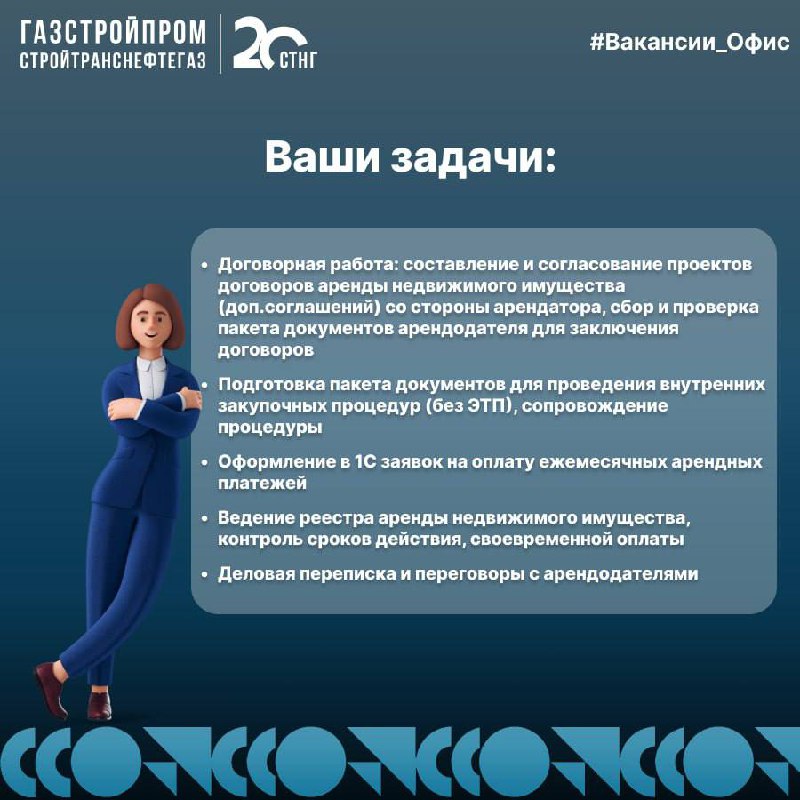 ГАЗСТРОЙПРОМ
СТРОЙТРАНСНЕФТЕГАЗ

20 СТНГ

#Вакансии_Офис

Ваши задачи:

• Договорная работа: составление и согласование проектов договоров аренды недвижимого имущества (доп.соглашений) со стороны арендатора, сбор и проверка пакета документов арендодателя для заключения договоров

• Подготовка пакета документов для проведения внутренних закупочных процедур (без ЭТП), сопровождение процедуры

• Оформление в 1С заявок на оплату ежемесячных арендных платежей

• Ведение реестра аренды недвижимого имущества, контроль сроков действия, своевременной оплаты

• Деловая переписка и переговоры с арендодателями